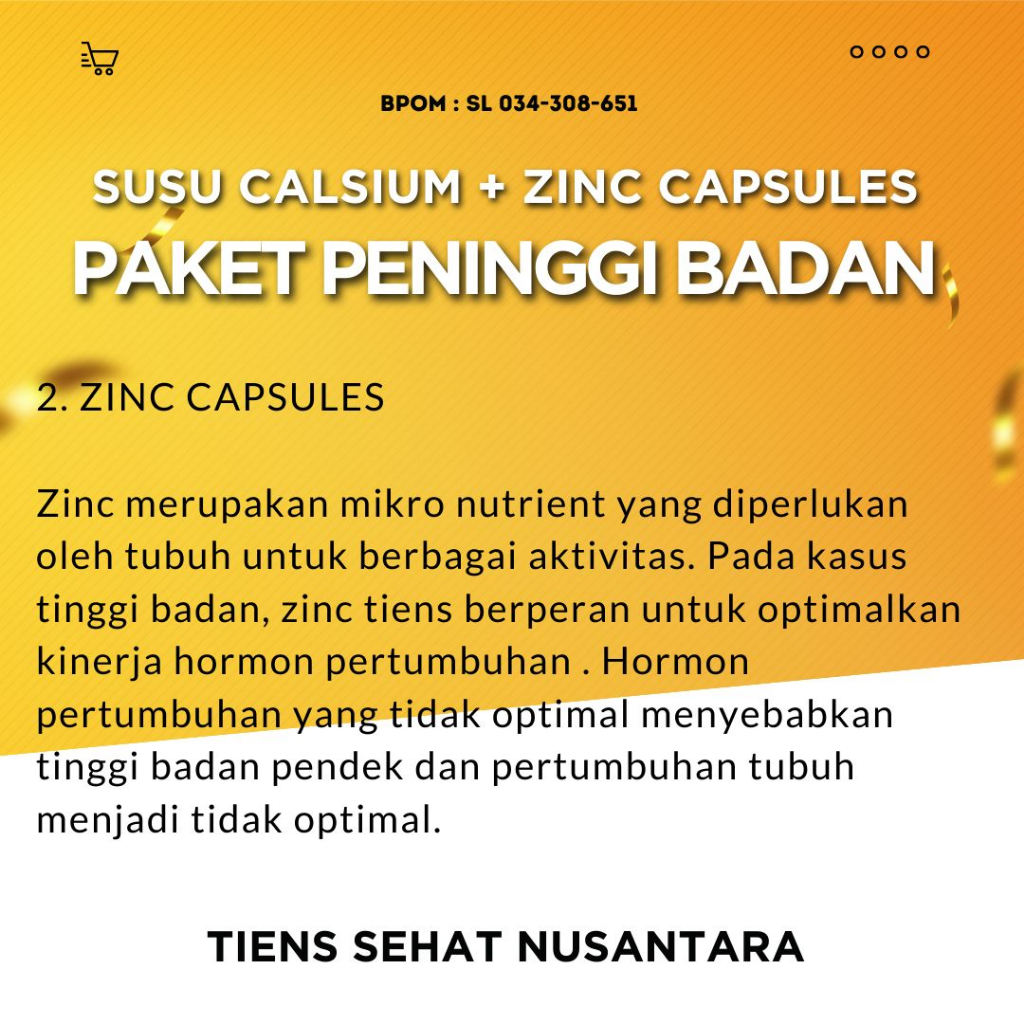 BPOM : SL 034-308-651

SUSU CALSIUM + ZINC CAPSULES

PAKET PENINGGI BADAN

2. ZINC CAPSULES

Zinc merupakan mikro nutrient yang diperlukan oleh tubuh untuk berbagai aktivitas. Pada kasus tinggi badan, zinc tiens berperan untuk optimalkan kinerja hormon pertumbuhan . Hormon pertumbuhan yang tidak optimal menyebabkan tinggi badan pendek dan pertumbuhan tubuh menjadi tidak optimal.

TIENS SEHAT NUSANTARA